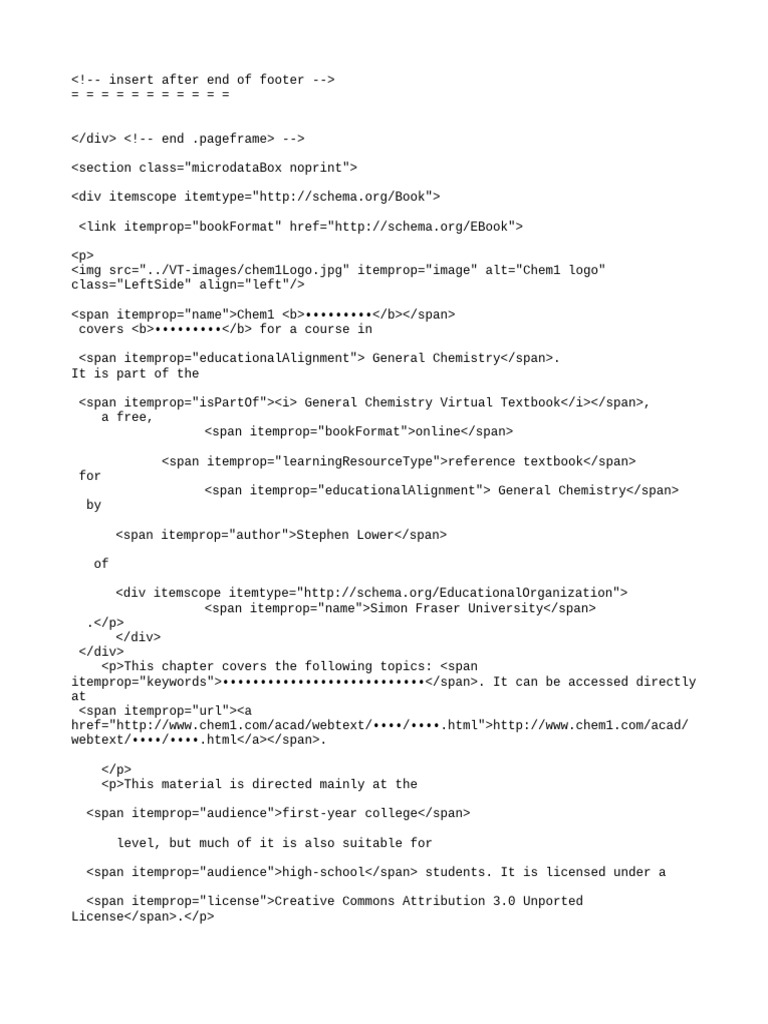 <!-- insert after end of footer -->
= = = = = = = = = = =

</div> <!-- end .pageframe> -->

<section class="microdataBox noprint">

<div itemscope itemtype="http://schema.org/Book">

<link itemprop="bookFormat" href="http://schema.org/EBook">

<p>
<img src="../VT-images/chem1Logo.jpg" itemprop="image" alt="Chem1 logo" class="LeftSide" align="left"/>

<span itemprop="name">Chem1 <b>•••••••••</b></span>
covers <b>•••••••••</b> for a course in

<span itemprop="educationalAlignment"> General Chemistry</span>.
It is part of the

<span itemprop="isPartOf"><i> General Chemistry Virtual Textbook</i></span>,
a free,
<span itemprop="bookFormat">online</span>

<span itemprop="learningResourceType">reference textbook</span>
for
<span itemprop="educationalAlignment"> General Chemistry</span>
by

<span itemprop="author">Stephen Lower</span>

of

<div itemscope itemtype="http://schema.org/EducationalOrganization">
<span itemprop="name">Simon Fraser University</span>
.</p>
</div>
</div>
<p>This chapter covers the following topics: <span itemprop="keywords">••••••••••••••••••••••••••</span>. It can be accessed directly at
<span itemprop="url"><a href="http://www.chem1.com/acad/webtext/••••/••••.html">http://www.chem1.com/acad/webtext/••••/••••.html</a></span>.

</p>
<p>This material is directed mainly at the

<span itemprop="audience">first-year college</span>

level, but much of it is also suitable for

<span itemprop="audience">high-school</span> students. It is licensed under a

<span itemprop="license">Creative Commons Attribution 3.0 Unported License</span>.</p>